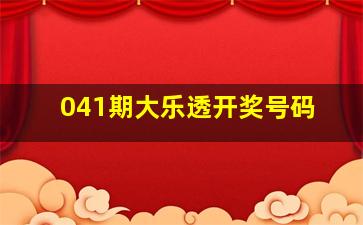 041期大乐透开奖号码